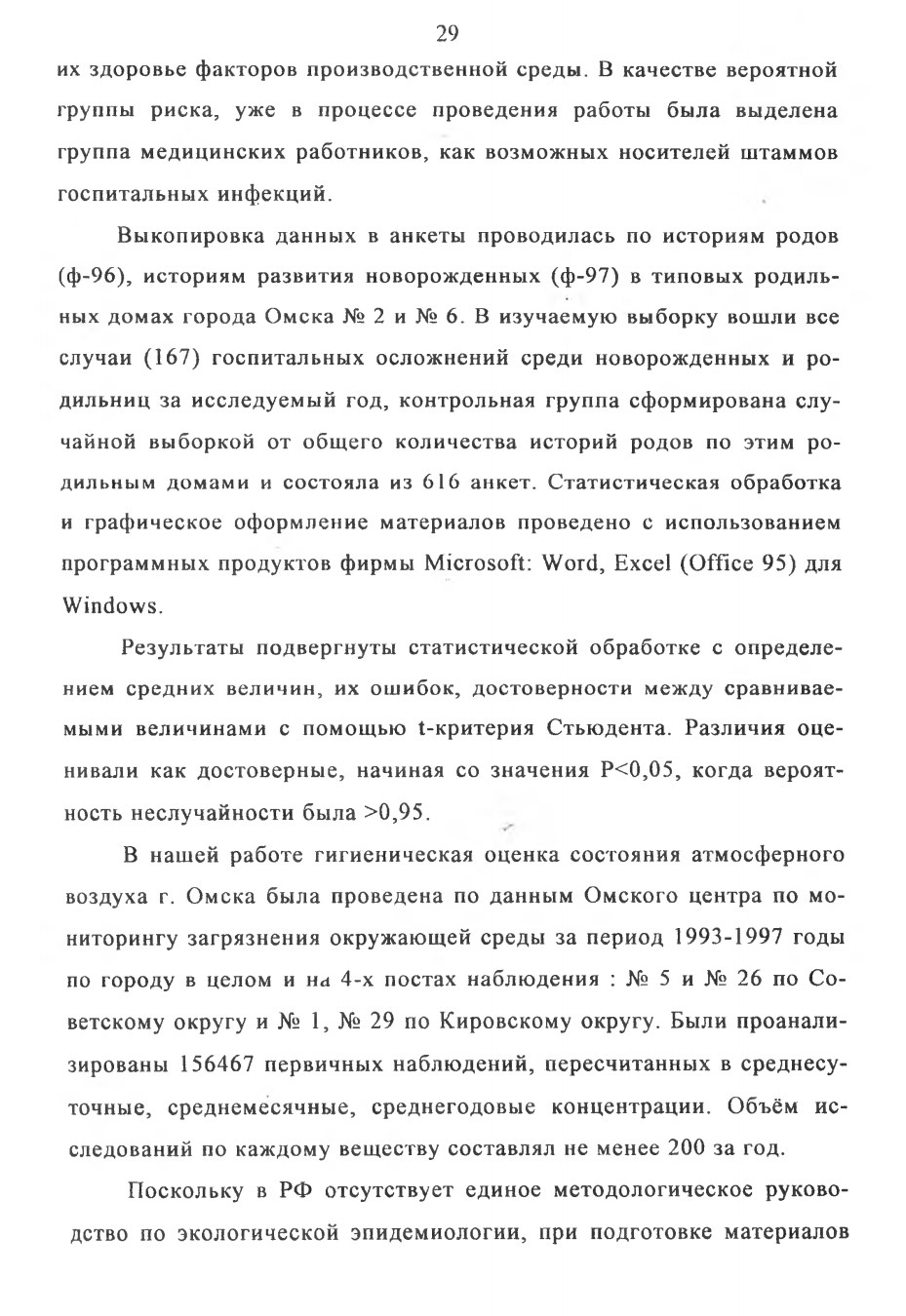 29

их здоровье факторов производственной среды. В качестве вероятной группы риска, уже в процессе проведения работы была выделена группа медицинских работников, как возможных носителей штаммов госпитальных инфекций.

Выкопировка данных в анкеты проводилась по историям родов (ф-96), историям развития новорожденных (ф-97) в типовых родильных домах города Омска № 2 и № 6. В изучаемую выборку вошли все случаи (167) госпитальных осложнений среди новорожденных и родильниц за исследуемый год, контрольная группа сформирована случайной выборкой от общего количества историй родов по этим родильным домами и состояла из 616 анкет. Статистическая обработка и графическое оформление материалов проведено с использованием программных продуктов фирмы Microsoft: Word, Excel (Office 95) для Windows.

Результаты подвергнуты статистической обработке с определением средних величин, их ошибок, достоверности между сравниваемыми величинами с помощью t-критерия Стьюдента. Различия оценивали как достоверные, начиная со значения P<0,05, когда вероятность неслучайности была >0,95.

В нашей работе гигиеническая оценка состояния атмосферного воздуха г. Омска была проведена по данным Омского центра по мониторингу загрязнения окружающей среды за период 1993-1997 годы по городу в целом и на 4-х постах наблюдения : № 5 и № 26 по Советскому округу и № 1, № 29 по Кировскому округу. Были проанализированы 156467 первичных наблюдений, пересчитанных в среднесуточные, среднемесячные, среднегодовые концентрации. Объём исследований по каждому веществу составлял не менее 200 за год.

Поскольку в РФ отсутствует единое методологическое руководство по экологической эпидемиологии, при подготовке материалов